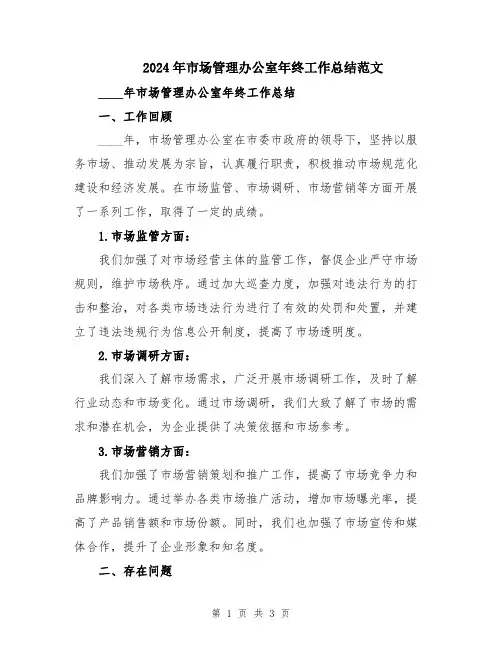 2024年市场管理办公室年终工作总结范文

____年市场管理办公室年终工作总结

一、工作回顾

____年，市场管理办公室在市委市政府的领导下，坚持以服务市场、推动发展为宗旨，认真履行职责，积极推动市场规范化建设和经济发展。在市场监管、市场调研、市场营销等方面开展了一系列工作，取得了一定的成绩。

1.市场监管方面：

我们加强了对市场经营主体的监管工作，督促企业严守市场规则，维护市场秩序。通过加大巡查力度，加强对违法行为的打击和整治，对各类市场违法行为进行了有效的处罚和处置，并建立了违法违规行为信息公开制度，提高了市场透明度。

2.市场调研方面：

我们深入了解市场需求，广泛开展市场调研工作，及时了解行业动态和市场变化。通过市场调研，我们大致了解了市场的需求和潜在机会，为企业提供了决策依据和市场参考。

3.市场营销方面：

我们加强了市场营销策划和推广工作，提高了市场竞争力和品牌影响力。通过举办各类市场推广活动，增加市场曝光率，提高了产品销售额和市场份额。同时，我们也加强了市场宣传和媒体合作，提升了企业形象和知名度。

二、存在问题

第 1 页 共 3 页